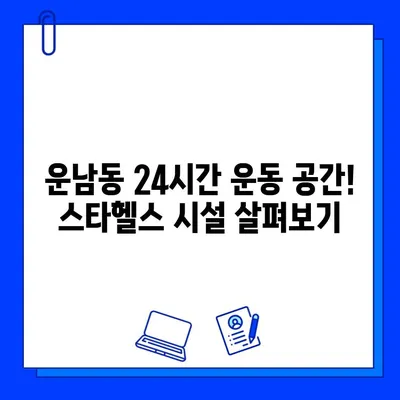 운남동 24시간 운동 공간!
스타헬스 시설 살펴보기